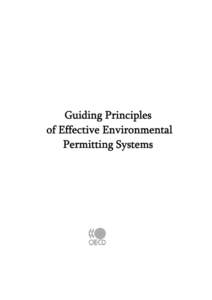 Guiding Principles of Effective Environmental Permitting Systems

OECD